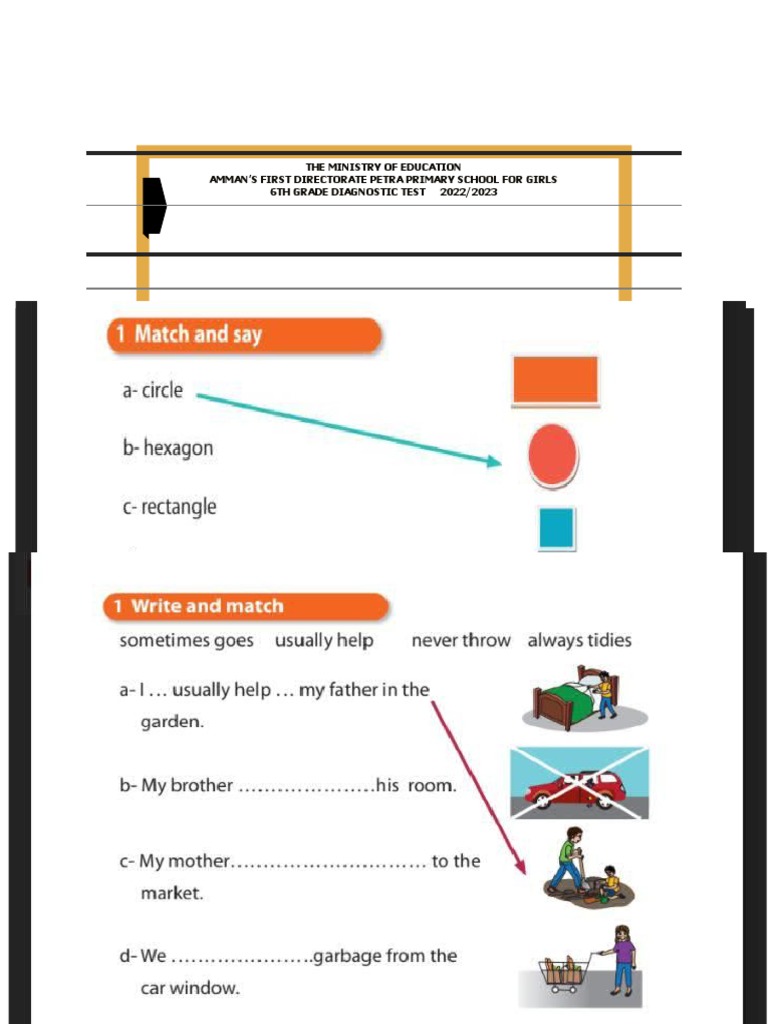 THE MINISTRY OF EDUCATION
AMMAN'S FIRST DIRECTORATE PETRA PRIMARY SCHOOL FOR GIRLS
6TH GRADE DIAGNOSTIC TEST 2022/2023

1 Match and say

a- circle

b- hexagon

c- rectangle

1 Write and match

sometimes goes usually help never throw always tidies

a- I … usually help … my father in the garden.

b- My brother …………………his room.

c- My mother………………………… to the market.

d- We ………………….garbage from the car window.